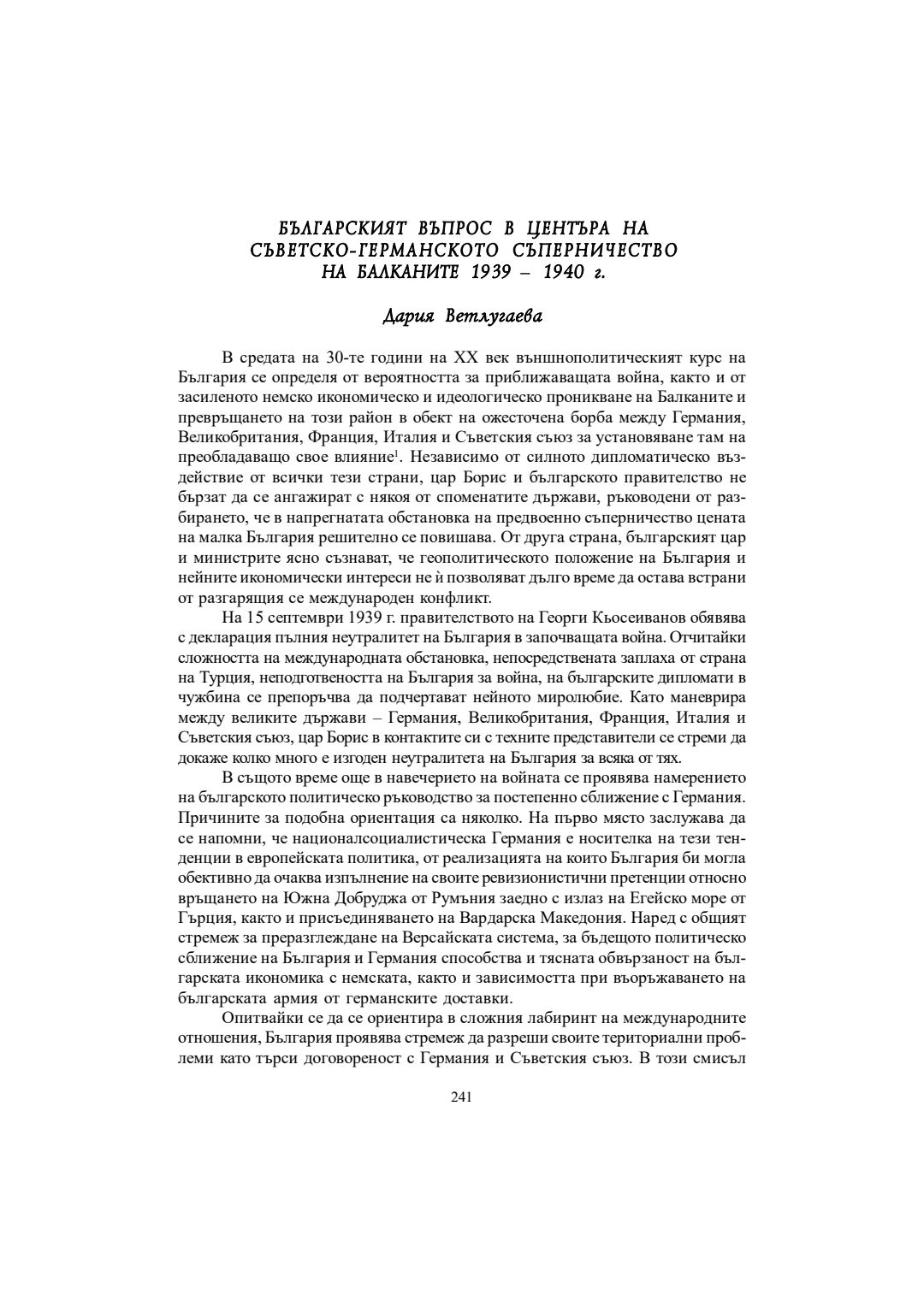 БЪЛГАРСКИЯТ ВЪПРОС В ЦЕНТЪРА НА СЪВЕТСКО-ГЕРМАНСКОТО СЪПЕРНИЧЕСТВО НА БАЛКАНИТЕ 1939 – 1940 г.

Дария Ветлугаева

В средата на 30-те години на XX век външнополитическият курс на България се определя от вероятността за приближаващата война, както и от засиленото немско икономическо и идеологическо проникване на Балканите и превръщането на този район в обект на ожесточена борба между Германия, Великобритания, Франция, Италия и Съветския съюз за установяване там на преобладаващо свое влияние$^1$. Независимо от силното дипломатическо въздействие от всички тези страни, цар Борис и българското правителство не бързат да се ангажират с някоя от споменатите държави, ръководени от разбирането, че в напрегнатата обстановка на предвоенно съперничество цената на малка България решително се повишава. От друга страна, българският цар и министрите ясно съзнават, че геополитическото положение на България и нейните икономически интереси не ѝ позволяват дълго време да остава встрани от разгарящия се международен конфликт.

На 15 септември 1939 г. правителството на Георги Кьосеиванов обявява с декларация пълния неутралитет на България в започващата война. Отчитайки сложността на международната обстановка, непосредствената заплаха от страна на Турция, неподготвеността на България за война, на българските дипломати в чужбина се препоръчва да подчертават нейното миролюбие. Като маневрира между великите държави – Германия, Великобритания, Франция, Италия и Съветския съюз, цар Борис в контактите си с техните представители се стреми да докаже колко много е изгоден неутралитета на България за всяка от тях.

В същото време още в навечерието на войната се проявява намерението на българското политическо ръководство за постепенно сближение с Германия. Причините за подобна ориентация са няколко. На първо място заслужава да се напомни, че националсоциалистическа Германия е носителка на тези тенденции в европейската политика, от реализацията на които България би могла обективно да очаква изпълнение на своите ревизионистични претенции относно връщането на Южна Добруджа от Румъния заедно с излаз на Егейско море от Гърция, както и присъединяването на Вардарска Македония. Наред с общият стремеж за преразглеждане на Версайската система, за бъдещото политическо сближение на България и Германия способства и тясната обвързаност на българската икономика с немската, както и зависимостта при въоръжаването на българската армия от германските доставки.

Опитвайки се да се ориентира в сложния лабиринт на международните отношения, България проявява стремеж да разреши своите териториални проблеми като търси договореност с Германия и Съветския съюз. В този смисъл

241